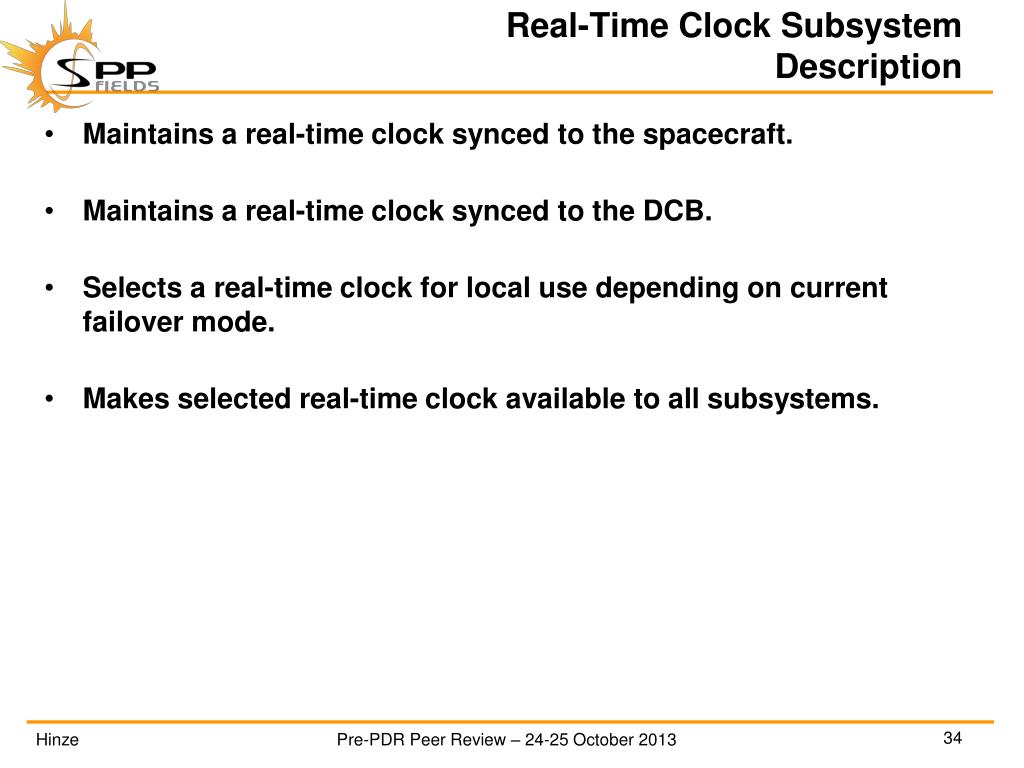 SPP FIELDS

Real-Time Clock Subsystem Description

• Maintains a real-time clock synced to the spacecraft.

• Maintains a real-time clock synced to the DCB.

• Selects a real-time clock for local use depending on current failover mode.

• Makes selected real-time clock available to all subsystems.

Hinze

Pre-PDR Peer Review – 24-25 October 2013

34